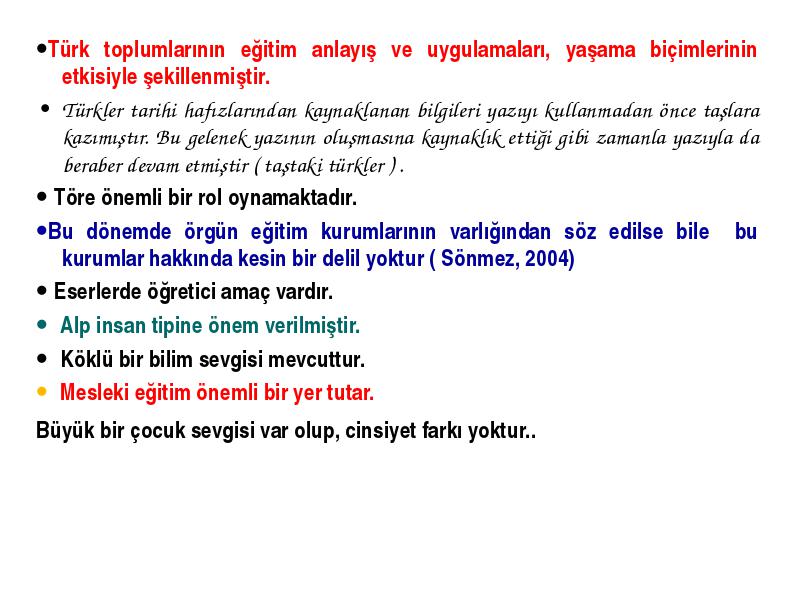 •Türk toplumlarının eğitim anlayış ve uygulamaları, yaşama biçimlerinin etkisiyle şekillenmiştir.

• Türkler tarihi hafızlarından kaynaklanan bilgileri yazıyı kullanmadan önce taşlara kazımıştır. Bu gelenek yazının oluşmasına kaynaklık ettiği gibi zamanla yazıyla da beraber devam etmiştir ( taştaki türkler ) .

• Töre önemli bir rol oynamaktadır.

•Bu dönemde örgün eğitim kurumlarının varlığından söz edilse bile bu kurumlar hakkında kesin bir delil yoktur ( Sönmez, 2004)

• Eserlerde öğretici amaç vardır.

• Alp insan tipine önem verilmiştir.

• Köklü bir bilim sevgisi mevcuttur.

• Mesleki eğitim önemli bir yer tutar.

Büyük bir çocuk sevgisi var olup, cinsiyet farkı yoktur..